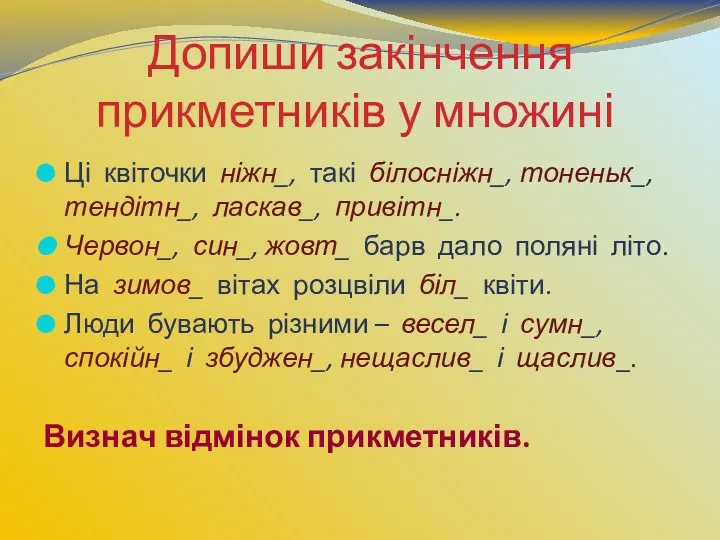 Допиши закінчення прикметників у множині

Ці квіточки ніжн_, такі білосніжн_, тоненьк_, тендітн_, ласкав_, привітн_.

Червон_, син_, жовт_ барв дало поляні літо.

На зимов_ вітах розцвіли біл_ квіти.

Люди бувають різними – весел_ і сумн_, спокійн_ і збуджен_, нещаслив_ і щаслив_.

Визнач відмінок прикметників.